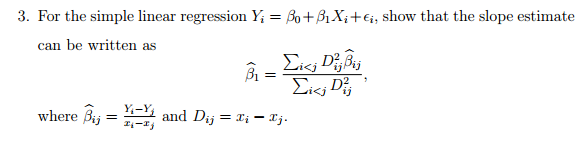 3. For the simple linear regression $Y_i = \beta_0 + \beta_1 X_i + \epsilon_i$, show that the slope estimate can be written as

$$\widehat{\beta}_1 = \frac{\sum_{i<j} D_{ij}^2 \widehat{\beta}_{ij}}{\sum_{i<j} D_{ij}^2},$$

where $\widehat{\beta}_{ij} = \frac{Y_i - Y_j}{x_i - x_j}$ and $D_{ij} = x_i - x_j$.